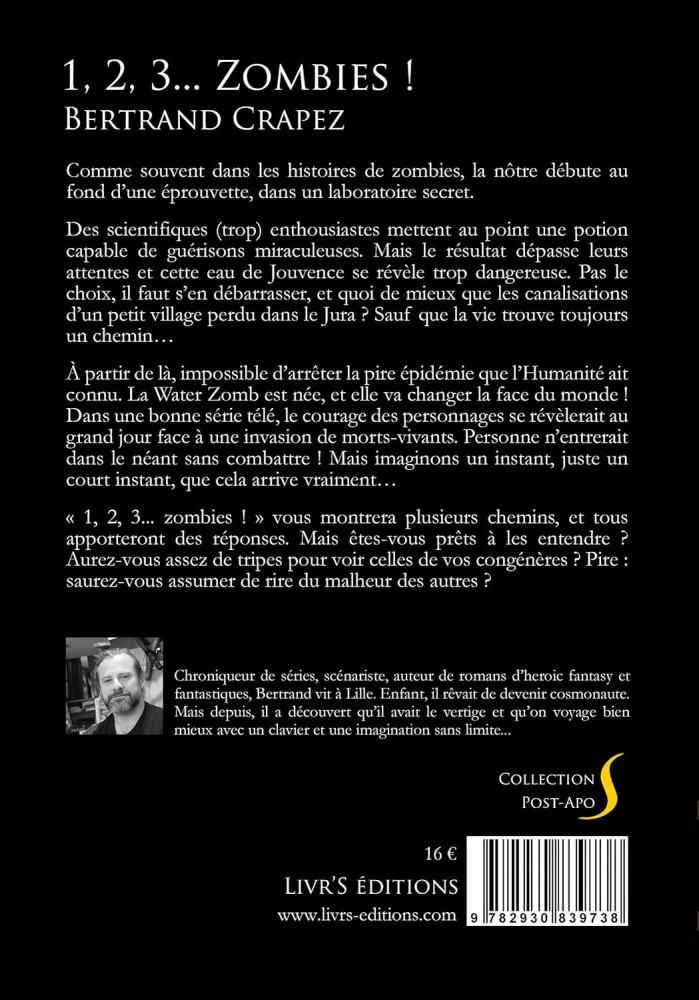 1, 2, 3... ZOMBIES !
BERTRAND CRAPEZ

Comme souvent dans les histoires de zombies, la nôtre débute au fond d'une éprouvette, dans un laboratoire secret.

Des scientifiques (trop) enthousiastes mettent au point une potion capable de guérisons miraculeuses. Mais le résultat dépasse leurs attentes et cette eau de Jouvence se révèle trop dangereuse. Pas le choix, il faut s'en débarrasser, et quoi de mieux que les canalisations d'un petit village perdu dans le Jura ? Sauf que la vie trouve toujours un chemin…

À partir de là, impossible d'arrêter la pire épidémie que l'Humanité ait connu. La Water Zomb est née, et elle va changer la face du monde ! Dans une bonne série télé, le courage des personnages se révèlerait au grand jour face à une invasion de morts-vivants. Personne n'entrerait dans le néant sans combattre ! Mais imaginons un instant, juste un court instant, que cela arrive vraiment…

« 1, 2, 3... zombies ! » vous montrera plusieurs chemins, et tous apporteront des réponses. Mais êtes-vous prêts à les entendre ? Aurez-vous assez de tripes pour voir celles de vos congénères ? Pire : saurez-vous assumer de rire du malheur des autres ?

Chroniqueur de séries, scénariste, auteur de romans d'heroic fantasy et fantastiques, Bertrand vit à Lille. Enfant, il rêvait de devenir cosmonaute. Mais depuis, il a découvert qu'il avait le vertige et qu'on voyage bien mieux avec un clavier et une imagination sans limite...

COLLECTION
POST-APO

16 €
LIVR'S ÉDITIONS
www.livrs-editions.com

9 782930 839738